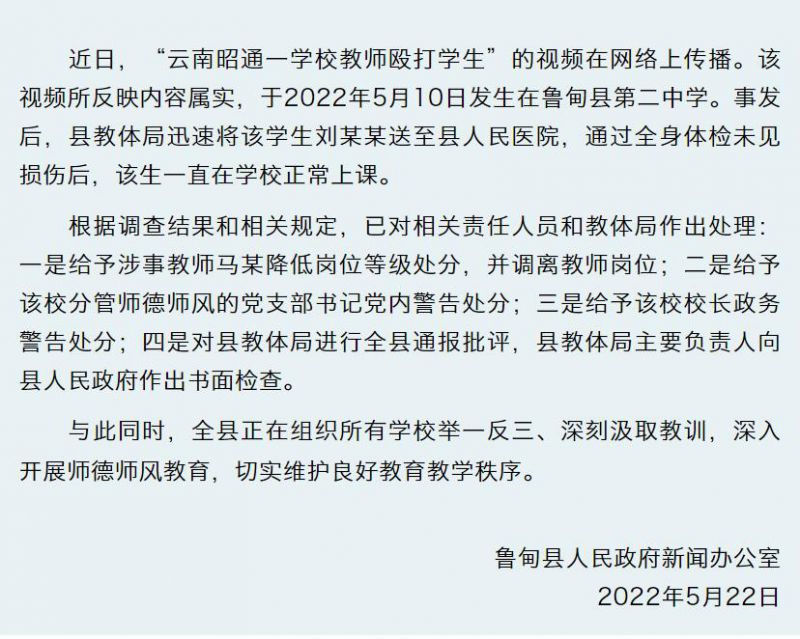 近日，“云南昭通一学校教师殴打学生”的视频在网络上传播。该视频所反映内容属实，于2022年5月10日发生在鲁甸县第二中学。事发后，县教体局迅速将该学生刘某某送至县人民医院，通过全身体检未见损伤后，该生一直在学校正常上课。

根据调查结果和相关规定，已对相关责任人员和教体局作出处理：一是给予涉事教师马某降低岗位等级处分，并调离教师岗位；二是给予该校分管师德师风的党支部书记党内警告处分；三是给予该校校长政务警告处分；四是对县教体局进行全县通报批评，县教体局主要负责人向县人民政府作出书面检查。

与此同时，全县正在组织所有学校举一反三、深刻汲取教训，深入开展师德师风教育，切实维护良好教育教学秩序。

鲁甸县人民政府新闻办公室
2022年5月22日